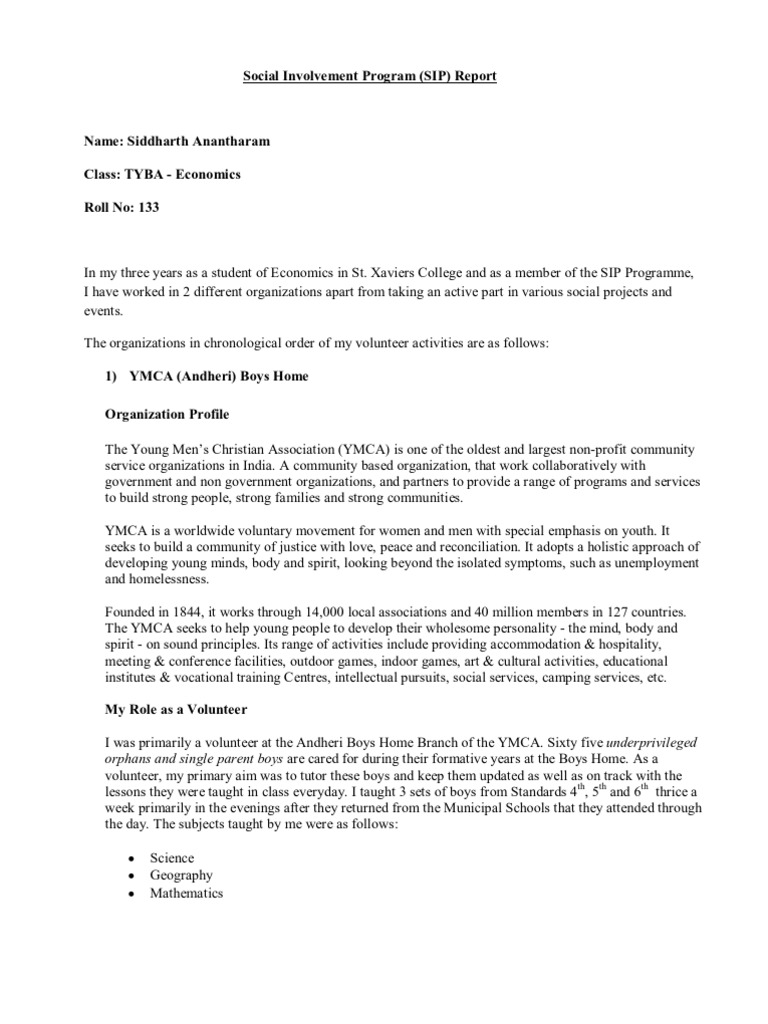 Social Involvement Program (SIP) Report

Name: Siddharth Anantharam

Class: TYBA - Economics

Roll No: 133

In my three years as a student of Economics in St. Xaviers College and as a member of the SIP Programme, I have worked in 2 different organizations apart from taking an active part in various social projects and events.

The organizations in chronological order of my volunteer activities are as follows:

1) YMCA (Andheri) Boys Home

Organization Profile

The Young Men's Christian Association (YMCA) is one of the oldest and largest non-profit community service organizations in India. A community based organization, that work collaboratively with government and non government organizations, and partners to provide a range of programs and services to build strong people, strong families and strong communities.

YMCA is a worldwide voluntary movement for women and men with special emphasis on youth. It seeks to build a community of justice with love, peace and reconciliation. It adopts a holistic approach of developing young minds, body and spirit, looking beyond the isolated symptoms, such as unemployment and homelessness.

Founded in 1844, it works through 14,000 local associations and 40 million members in 127 countries. The YMCA seeks to help young people to develop their wholesome personality - the mind, body and spirit - on sound principles. Its range of activities include providing accommodation & hospitality, meeting & conference facilities, outdoor games, indoor games, art & cultural activities, educational institutes & vocational training Centres, intellectual pursuits, social services, camping services, etc.

My Role as a Volunteer

I was primarily a volunteer at the Andheri Boys Home Branch of the YMCA. Sixty five underprivileged orphans and single parent boys are cared for during their formative years at the Boys Home. As a volunteer, my primary aim was to tutor these boys and keep them updated as well as on track with the lessons they were taught in class everyday. I taught 3 sets of boys from Standards $4^{th}$, $5^{th}$ and $6^{th}$ thrice a week primarily in the evenings after they returned from the Municipal Schools that they attended through the day. The subjects taught by me were as follows:

• Science
• Geography
• Mathematics